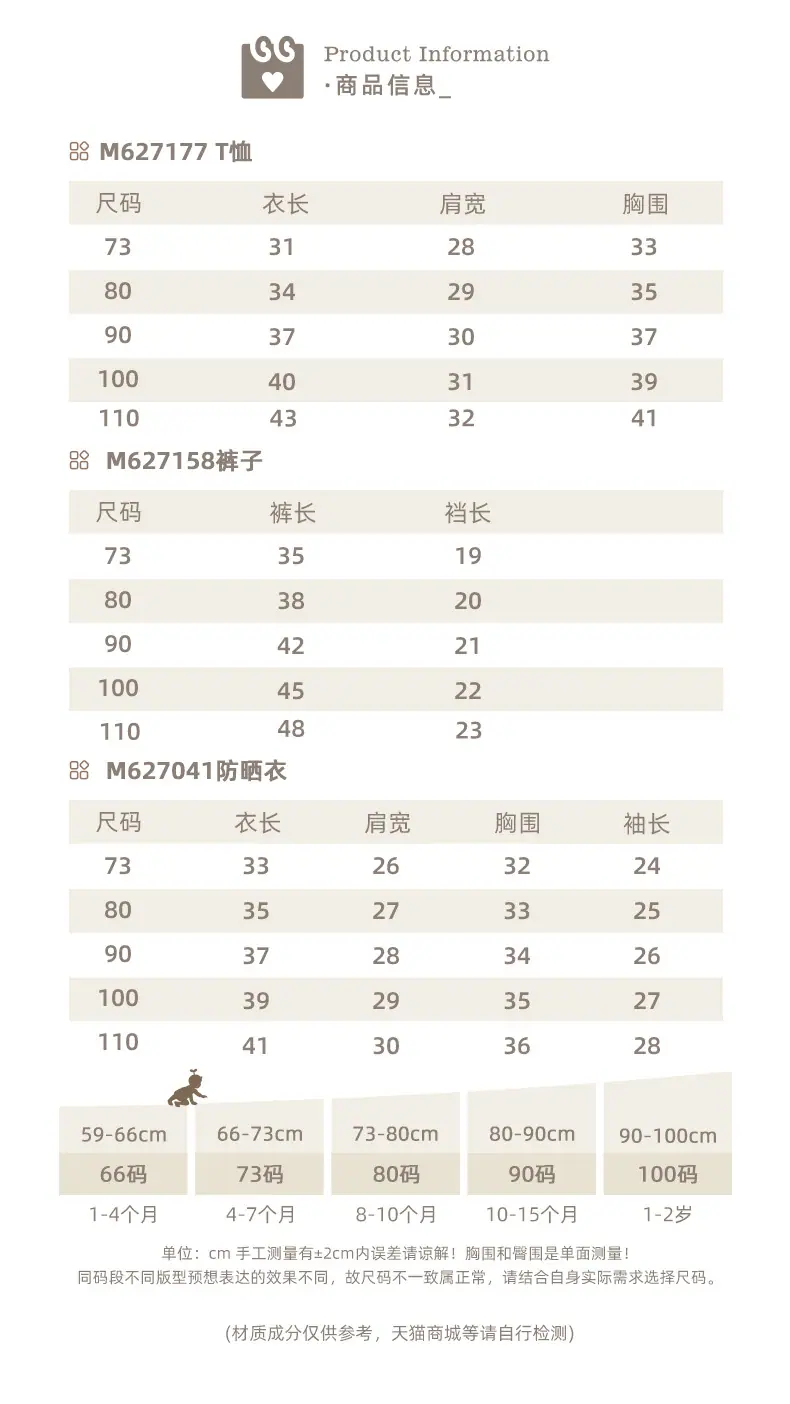 Product Information
·商品信息_

M627177 T恤

| 尺码 | 衣长 | 肩宽 | 胸围 |
|---|---|---|---|
| 73 | 31 | 28 | 33 |
| 80 | 34 | 29 | 35 |
| 90 | 37 | 30 | 37 |
| 100 | 40 | 31 | 39 |
| 110 | 43 | 32 | 41 |

M627158裤子

| 尺码 | 裤长 | 裆长 |
|---|---|---|
| 73 | 35 | 19 |
| 80 | 38 | 20 |
| 90 | 42 | 21 |
| 100 | 45 | 22 |
| 110 | 48 | 23 |

M627041防晒衣

| 尺码 | 衣长 | 肩宽 | 胸围 | 袖长 |
|---|---|---|---|---|
| 73 | 33 | 26 | 32 | 24 |
| 80 | 35 | 27 | 33 | 25 |
| 90 | 37 | 28 | 34 | 26 |
| 100 | 39 | 29 | 35 | 27 |
| 110 | 41 | 30 | 36 | 28 |

| 59-66cm | 66-73cm | 73-80cm | 80-90cm | 90-100cm |
|---|---|---|---|---|
| 66码 | 73码 | 80码 | 90码 | 100码 |
| 1-4个月 | 4-7个月 | 8-10个月 | 10-15个月 | 1-2岁 |

单位：cm 手工测量有±2cm内误差请谅解！胸围和臀围是单面测量！
同码段不同版型预想表达的效果不同，故尺码不一致属正常，请结合自身实际需求选择尺码。

(材质成分仅供参考，天猫商城等请自行检测)